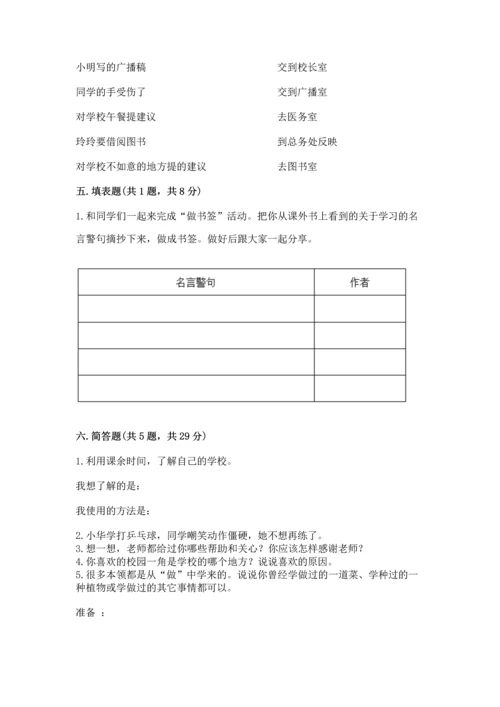 小明写的广播稿

同学的手受伤了

对学校午餐提建议

玲玲要借阅图书

对学校不如意的地方提的建议

交到校长室

交到广播室

去医务室

到总务处反映

去图书室

五. 填表题(共 1 题，共 8 分)

1. 和同学们一起来完成“做书签”活动。把你从课外书上看到的关于学习的名言警句摘抄下来，做成书签。做好后跟大家一起分享。

| 名言警句 | 作者 |
|---|---|
| | |
| | |
| | |
| | |

六. 简答题(共 5 题，共 29 分)

1. 利用课余时间，了解自己的学校。

我想了解的是:

我使用的方法是:

2. 小华学打乒乓球，同学嘲笑动作僵硬，她不想再练了。
3. 想一想，老师都给过你哪些帮助和关心？你应该怎样感谢老师？
4. 你喜欢的校园一角是学校的哪个地方？说说喜欢的原因。
5. 很多本领都是从“做”中学来的。说说你曾经学做过的一道菜、学种过的一种植物或学做过的其它事情都可以。

准备 ：